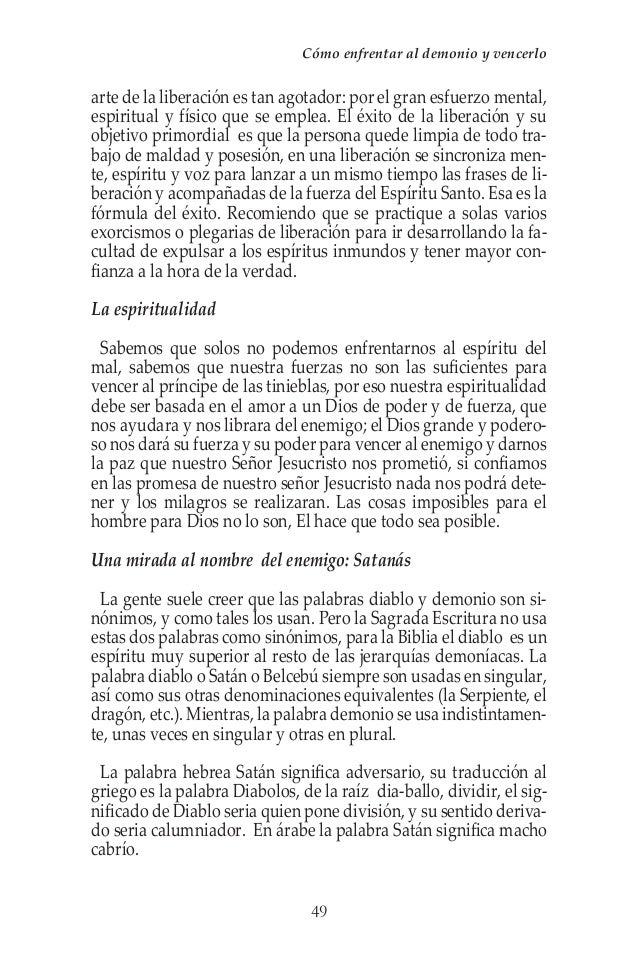 Cómo enfrentar al demonio y vencerlo

arte de la liberación es tan agotador: por el gran esfuerzo mental, espiritual y físico que se emplea. El éxito de la liberación y su objetivo primordial es que la persona quede limpia de todo trabajo de maldad y posesión, en una liberación se sincroniza mente, espíritu y voz para lanzar a un mismo tiempo las frases de liberación y acompañadas de la fuerza del Espíritu Santo. Esa es la fórmula del éxito. Recomiendo que se practique a solas varios exorcismos o plegarias de liberación para ir desarrollando la facultad de expulsar a los espíritus inmundos y tener mayor confianza a la hora de la verdad.

La espiritualidad

Sabemos que solos no podemos enfrentarnos al espíritu del mal, sabemos que nuestra fuerzas no son las suficientes para vencer al príncipe de las tinieblas, por eso nuestra espiritualidad debe ser basada en el amor a un Dios de poder y de fuerza, que nos ayudara y nos librara del enemigo; el Dios grande y poderoso nos dará su fuerza y su poder para vencer al enemigo y darnos la paz que nuestro Señor Jesucristo nos prometió, si confiamos en las promesa de nuestro señor Jesucristo nada nos podrá detener y los milagros se realizaran. Las cosas imposibles para el hombre para Dios no lo son, El hace que todo sea posible.

Una mirada al nombre del enemigo: Satanás

La gente suele creer que las palabras diablo y demonio son sinónimos, y como tales los usan. Pero la Sagrada Escritura no usa estas dos palabras como sinónimos, para la Biblia el diablo es un espíritu muy superior al resto de las jerarquías demoníacas. La palabra diablo o Satán o Belcebú siempre son usadas en singular, así como sus otras denominaciones equivalentes (la Serpiente, el dragón, etc.). Mientras, la palabra demonio se usa indistintamente, unas veces en singular y otras en plural.

La palabra hebrea Satán significa adversario, su traducción al griego es la palabra Diabolos, de la raíz dia-ballo, dividir, el significado de Diablo seria quien pone división, y su sentido derivado seria calumniador. En árabe la palabra Satán significa macho cabrío.

49